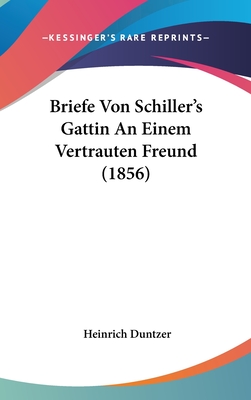 —KESSINGER'S RARE REPRINTS—

Briefe Von Schiller's Gattin An Einem Vertrauten Freund (1856)

Heinrich Duntzer